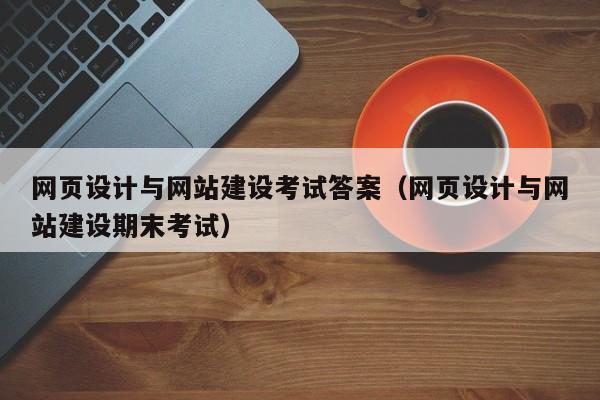 网页设计与网站建设考试答案（网页设计与网站建设期末考试）